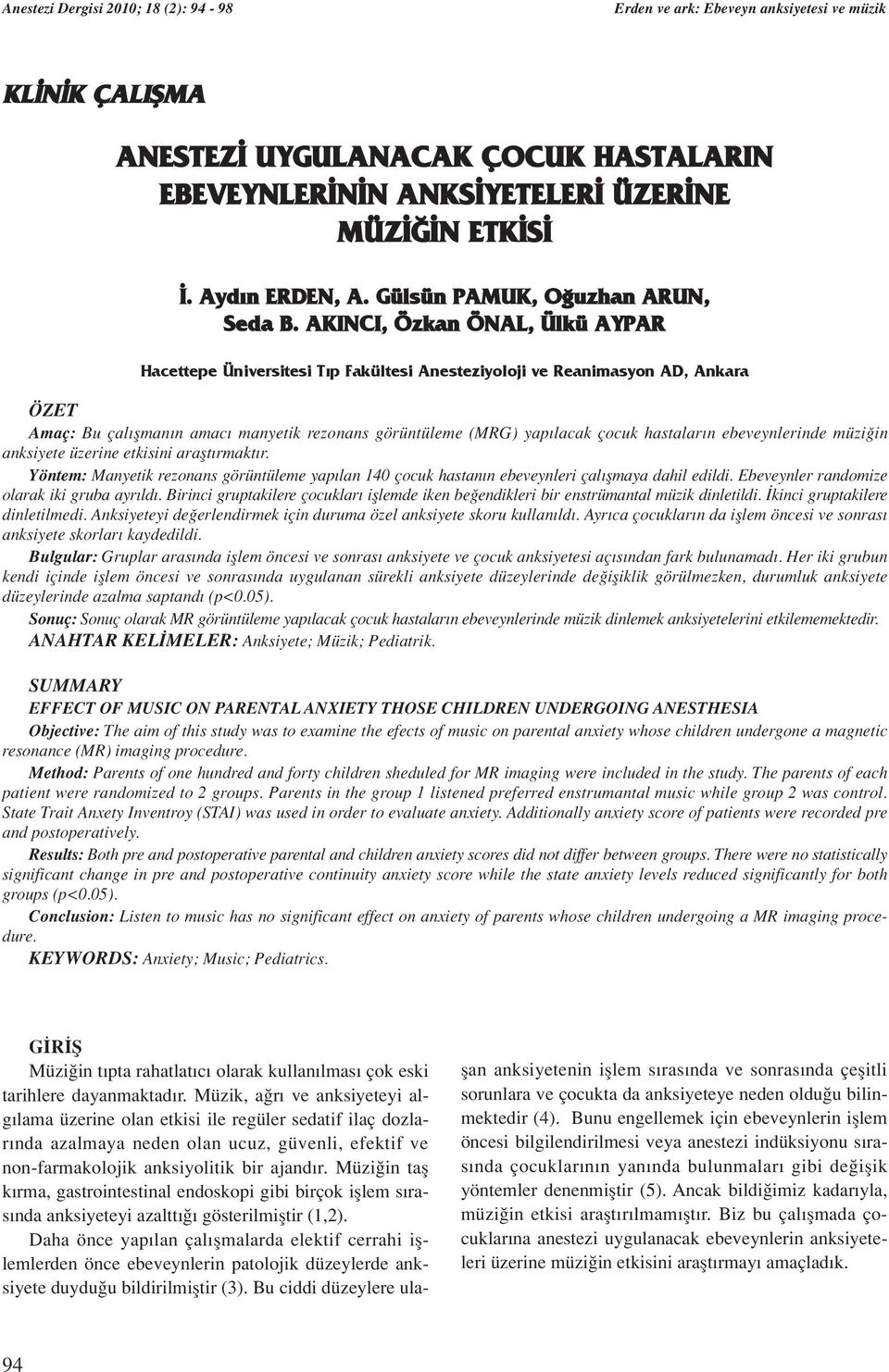 Anestezi Dergisi 2010; 18 (2): 94 - 98

Erden ve ark: Ebeveyn anksiyetesi ve müzik

KLİNİK ÇALIŞMA

ANESTEZİ UYGULANACAK ÇOCUK HASTALARIN EBEVEYNLERİNİN ANKSİYETELERİ ÜZERİNE MÜZİĞİN ETKİSİ

İ. Aydın ERDEN, A. Gülsün PAMUK, Oğuzhan ARUN, Seda B. AKINCI, Özkan ÖNAL, Ülkü AYPAR

Hacettepe Üniversitesi Tıp Fakültesi Anesteziyoloji ve Reanimasyon AD, Ankara

ÖZET

Amaç: Bu çalışmanın amacı manyetik rezonans görüntüleme (MRG) yapılacak çocuk hastaların ebeveynlerinde müziğin anksiyete üzerine etkisini araştırmaktır.

Yöntem: Manyetik rezonans görüntüleme yapılan 140 çocuk hastanın ebeveynleri çalışmaya dahil edildi. Ebeveynler randomize olarak iki gruba ayrıldı. Birinci gruptakilere çocukları işlemde iken beğendikleri bir enstrümantal müzik dinletildi. İkinci gruptakilere dinletilmedi. Anksiyeteyi değerlendirmek için duruma özel anksiyete skoru kullanıldı. Ayrıca çocukların da işlem öncesi ve sonrası anksiyete skorları kaydedildi.

Bulgular: Gruplar arasında işlem öncesi ve sonrası anksiyete ve çocuk anksiyetesi açısından fark bulunamadı. Her iki grubun kendi içinde işlem öncesi ve sonrasında uygulanan sürekli anksiyete düzeylerinde değişiklik görülmezken, durumluk anksiyete düzeylerinde azalma saptandı (p<0.05).

Sonuç: Sonuç olarak MR görüntüleme yapılacak çocuk hastaların ebeveynlerinde müzik dinlemek anksiyetelerini etkilememektedir.

ANAHTAR KELİMELER: Anksiyete; Müzik; Pediatrik.

SUMMARY

EFFECT OF MUSIC ON PARENTAL ANXIETY THOSE CHILDREN UNDERGOING ANESTHESIA

Objective: The aim of this study was to examine the efects of music on parental anxiety whose children undergone a magnetic resonance (MR) imaging procedure.

Method: Parents of one hundred and forty children sheduled for MR imaging were included in the study. The parents of each patient were randomized to 2 groups. Parents in the group 1 listened preferred enstrumantal music while group 2 was control. State Trait Anxety Inventroy (STAI) was used in order to evaluate anxiety. Additionally anxiety score of patients were recorded pre and postoperatively.

Results: Both pre and postoperative parental and children anxiety scores did not differ between groups. There were no statistically significant change in pre and postoperative continuity anxiety score while the state anxiety levels reduced significantly for both groups (p<0.05).

Conclusion: Listen to music has no significant effect on anxiety of parents whose children undergoing a MR imaging procedure.

KEYWORDS: Anxiety; Music; Pediatrics.

GİRİŞ

Müziğin tıpta rahatlatıcı olarak kullanılması çok eski tarihlere dayanmaktadır. Müzik, ağrı ve anksiyeteyi algılama üzerine olan etkisi ile regüler sedatif ilaç dozlarında azalmaya neden olan ucuz, güvenli, efektif ve non-farmakolojik anksiyolitik bir ajandır. Müziğin taş kırma, gastrointestinal endoskopi gibi birçok işlem sırasında anksiyeteyi azalttığı gösterilmiştir (1,2).

Daha önce yapılan çalışmalarda elektif cerrahi işlemlerden önce ebeveynlerin patolojik düzeylerde anksiyete duyduğu bildirilmiştir (3). Bu ciddi düzeylere ulaşan anksiyetenin işlem sırasında ve sonrasında çeşitli sorunlara ve çocukta da anksiyeteye neden olduğu bilinmektedir (4). Bunu engellemek için ebeveynlerin işlem öncesi bilgilendirilmesi veya anestezi indüksiyonu sırasında çocuklarının yanında bulunmaları gibi değişik yöntemler denenmiştir (5). Ancak bildiğimiz kadarıyla, müziğin etkisi araştırılmamıştır. Biz bu çalışmada çocuklarına anestezi uygulanacak ebeveynlerin anksiyeteleri üzerine müziğin etkisini araştırmayı amaçladık.

94